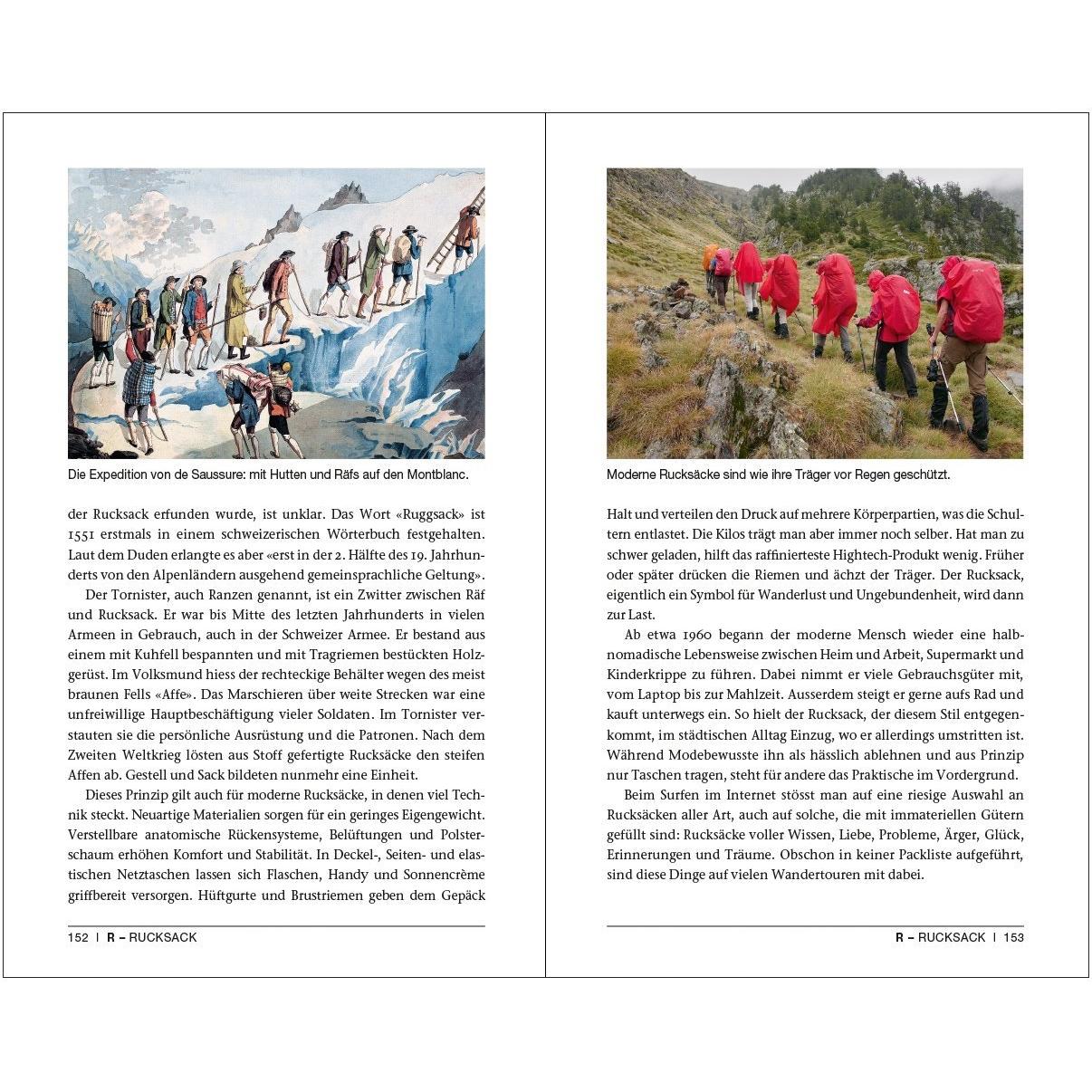 Die Expedition von de Saussure: mit Hutten und Räfs auf den Montblanc.

der Rucksack erfunden wurde, ist unklar. Das Wort «Ruggsack» ist 1551 erstmals in einem schweizerischen Wörterbuch festgehalten. Laut dem Duden erlangte es aber «erst in der 2. Hälfte des 19. Jahrhunderts von den Alpenländern ausgehend gemeinsprachliche Geltung».

Der Tornister, auch Ranzen genannt, ist ein Zwitter zwischen Räf und Rucksack. Er war bis Mitte des letzten Jahrhunderts in vielen Armeen in Gebrauch, auch in der Schweizer Armee. Er bestand aus einem mit Kuhfell bespannten und mit Tragriemen bestückten Holzgerüst. Im Volksmund hiess der rechteckige Behälter wegen des meist braunen Fells «Affe». Das Marschieren über weite Strecken war eine unfreiwillige Hauptbeschäftigung vieler Soldaten. Im Tornister verstauten sie die persönliche Ausrüstung und die Patronen. Nach dem Zweiten Weltkrieg lösten aus Stoff gefertigte Rucksäcke den steifen Affen ab. Gestell und Sack bildeten nunmehr eine Einheit.

Dieses Prinzip gilt auch für moderne Rucksäcke, in denen viel Technik steckt. Neuartige Materialien sorgen für ein geringes Eigengewicht. Verstellbare anatomische Rückensysteme, Belüftungen und Polsterschaum erhöhen Komfort und Stabilität. In Deckel-, Seiten- und elastischen Netztaschen lassen sich Flaschen, Handy und Sonnencrème griffbereit versorgen. Hüftgurte und Brustriemen geben dem Gepäck

152 | R – RUCKSACK

Moderne Rucksäcke sind wie ihre Träger vor Regen geschützt.

Halt und verteilen den Druck auf mehrere Körperpartien, was die Schultern entlastet. Die Kilos trägt man aber immer noch selber. Hat man zu schwer geladen, hilft das raffinierteste Hightech-Produkt wenig. Früher oder später drücken die Riemen und ächzt der Träger. Der Rucksack, eigentlich ein Symbol für Wanderlust und Ungebundenheit, wird dann zur Last.

Ab etwa 1960 begann der moderne Mensch wieder eine halbnomadische Lebensweise zwischen Heim und Arbeit, Supermarkt und Kinderkrippe zu führen. Dabei nimmt er viele Gebrauchsgüter mit, vom Laptop bis zur Mahlzeit. Ausserdem steigt er gerne aufs Rad und kauft unterwegs ein. So hielt der Rucksack, der diesem Stil entgegenkommt, im städtischen Alltag Einzug, wo er allerdings umstritten ist. Während Modebewusste ihn als hässlich ablehnen und aus Prinzip nur Taschen tragen, steht für andere das Praktische im Vordergrund.

Beim Surfen im Internet stösst man auf eine riesige Auswahl an Rucksäcken aller Art, auch auf solche, die mit immateriellen Gütern gefüllt sind: Rucksäcke voller Wissen, Liebe, Probleme, Ärger, Glück, Erinnerungen und Träume. Obschon in keiner Packliste aufgeführt, sind diese Dinge auf vielen Wandertouren mit dabei.

R – RUCKSACK | 153